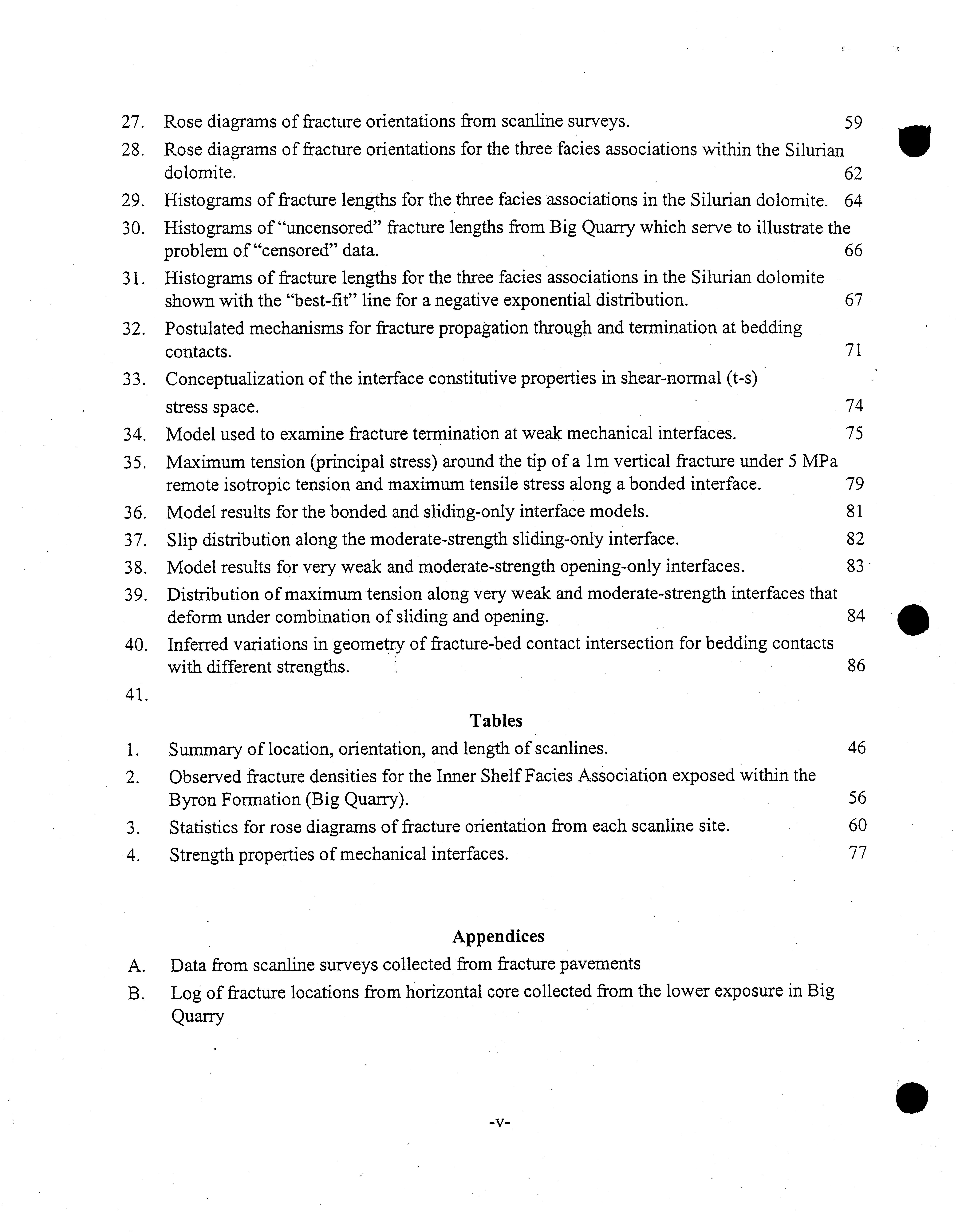 27. Rose diagrams of fracture orientations from scanline surveys. 59
28. Rose diagrams of fracture orientations for the three facies associations within the Silurian dolomite. 62
29. Histograms of fracture lengths for the three facies associations in the Silurian dolomite. 64
30. Histograms of "uncensored" fracture lengths from Big Quarry which serve to illustrate the problem of "censored" data. 66
31. Histograms of fracture lengths for the three facies associations in the Silurian dolomite shown with the "best-fit" line for a negative exponential distribution. 67
32. Postulated mechanisms for fracture propagation through and termination at bedding contacts. 71
33. Conceptualization of the interface constitutive properties in shear-normal (t-s) stress space. 74
34. Model used to examine fracture termination at weak mechanical interfaces. 75
35. Maximum tension (principal stress) around the tip of a 1m vertical fracture under 5 MPa remote isotropic tension and maximum tensile stress along a bonded interface. 79
36. Model results for the bonded and sliding-only interface models. 81
37. Slip distribution along the moderate-strength sliding-only interface. 82
38. Model results for very weak and moderate-strength opening-only interfaces. 83
39. Distribution of maximum tension along very weak and moderate-strength interfaces that deform under combination of sliding and opening. 84
40. Inferred variations in geometry of fracture-bed contact intersection for bedding contacts with different strengths. 86
41.

Tables

1. Summary of location, orientation, and length of scanlines. 46
2. Observed fracture densities for the Inner Shelf Facies Association exposed within the Byron Formation (Big Quarry). 56
3. Statistics for rose diagrams of fracture orientation from each scanline site. 60
4. Strength properties of mechanical interfaces. 77

Appendices

A. Data from scanline surveys collected from fracture pavements
B. Log of fracture locations from horizontal core collected from the lower exposure in Big Quarry

-v-